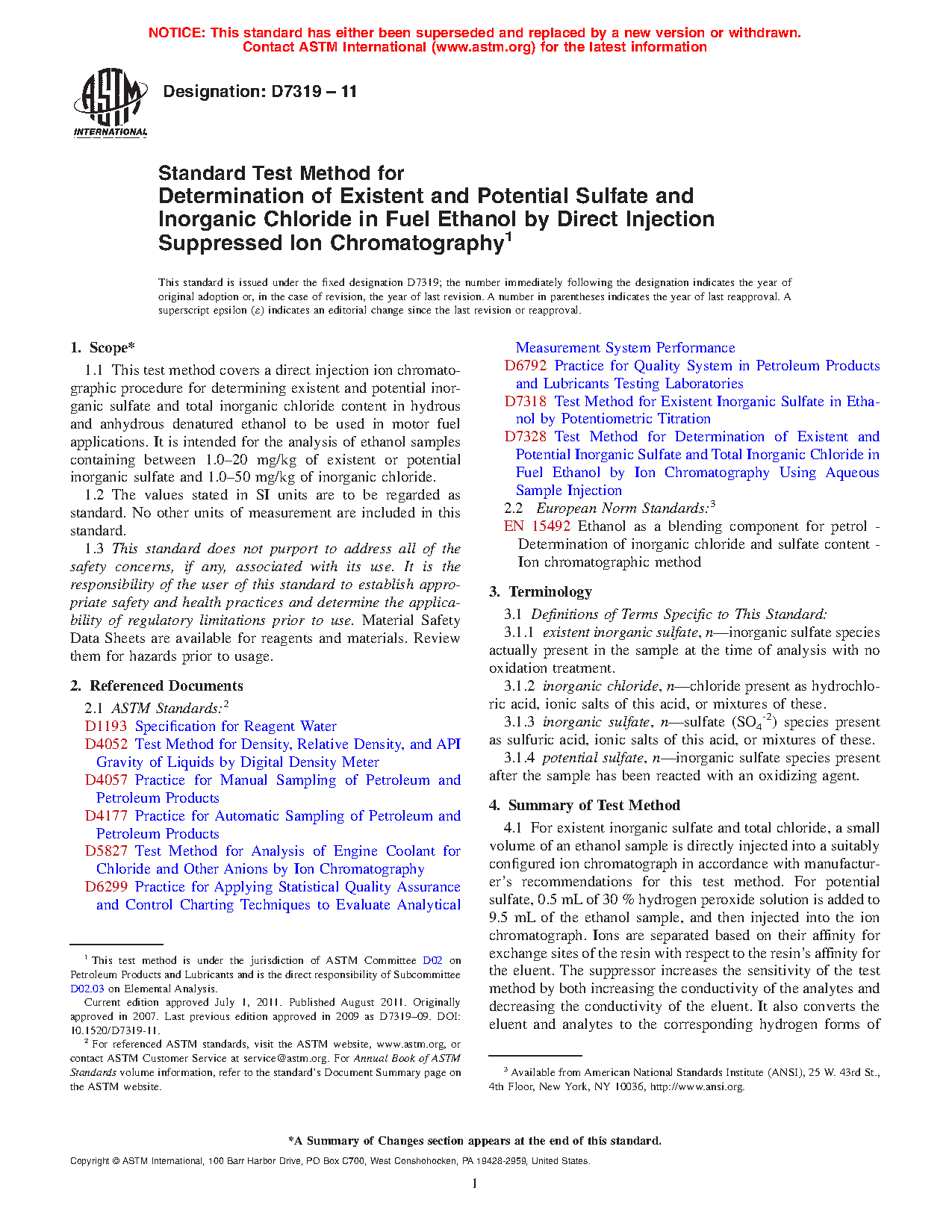 NOTICE: This standard has either been superseded and replaced by a new version or withdrawn. Contact ASTM International (www.astm.org) for the latest information

ASTM INTERNATIONAL

Designation: D7319 – 11

Standard Test Method for
Determination of Existent and Potential Sulfate and Inorganic Chloride in Fuel Ethanol by Direct Injection Suppressed Ion Chromatography$^1$

This standard is issued under the fixed designation D7319; the number immediately following the designation indicates the year of original adoption or, in the case of revision, the year of last revision. A number in parentheses indicates the year of last reapproval. A superscript epsilon (ε) indicates an editorial change since the last revision or reapproval.

1. Scope*

1.1 This test method covers a direct injection ion chromatographic procedure for determining existent and potential inorganic sulfate and total inorganic chloride content in hydrous and anhydrous denatured ethanol to be used in motor fuel applications. It is intended for the analysis of ethanol samples containing between 1.0–20 mg/kg of existent or potential inorganic sulfate and 1.0–50 mg/kg of inorganic chloride.

1.2 The values stated in SI units are to be regarded as standard. No other units of measurement are included in this standard.

1.3 This standard does not purport to address all of the safety concerns, if any, associated with its use. It is the responsibility of the user of this standard to establish appropriate safety and health practices and determine the applicability of regulatory limitations prior to use. Material Safety Data Sheets are available for reagents and materials. Review them for hazards prior to usage.

2. Referenced Documents

2.1 ASTM Standards:$^2$
D1193 Specification for Reagent Water
D4052 Test Method for Density, Relative Density, and API Gravity of Liquids by Digital Density Meter
D4057 Practice for Manual Sampling of Petroleum and Petroleum Products
D4177 Practice for Automatic Sampling of Petroleum and Petroleum Products
D5827 Test Method for Analysis of Engine Coolant for Chloride and Other Anions by Ion Chromatography
D6299 Practice for Applying Statistical Quality Assurance and Control Charting Techniques to Evaluate Analytical Measurement System Performance
D6792 Practice for Quality System in Petroleum Products and Lubricants Testing Laboratories
D7318 Test Method for Existent Inorganic Sulfate in Ethanol by Potentiometric Titration
D7328 Test Method for Determination of Existent and Potential Inorganic Sulfate and Total Inorganic Chloride in Fuel Ethanol by Ion Chromatography Using Aqueous Sample Injection

2.2 European Norm Standards:$^3$
EN 15492 Ethanol as a blending component for petrol - Determination of inorganic chloride and sulfate content - Ion chromatographic method

3. Terminology

3.1 Definitions of Terms Specific to This Standard:

3.1.1 existent inorganic sulfate, n—inorganic sulfate species actually present in the sample at the time of analysis with no oxidation treatment.

3.1.2 inorganic chloride, n—chloride present as hydrochloric acid, ionic salts of this acid, or mixtures of these.

3.1.3 inorganic sulfate, n—sulfate ($SO_4^{-2}$) species present as sulfuric acid, ionic salts of this acid, or mixtures of these.

3.1.4 potential sulfate, n—inorganic sulfate species present after the sample has been reacted with an oxidizing agent.

4. Summary of Test Method

4.1 For existent inorganic sulfate and total chloride, a small volume of an ethanol sample is directly injected into a suitably configured ion chromatograph in accordance with manufacturer's recommendations for this test method. For potential sulfate, 0.5 mL of 30 % hydrogen peroxide solution is added to 9.5 mL of the ethanol sample, and then injected into the ion chromatograph. Ions are separated based on their affinity for exchange sites of the resin with respect to the resin's affinity for the eluent. The suppressor increases the sensitivity of the test method by both increasing the conductivity of the analytes and decreasing the conductivity of the eluent. It also converts the eluent and analytes to the corresponding hydrogen forms of

$^1$ This test method is under the jurisdiction of ASTM Committee D02 on Petroleum Products and Lubricants and is the direct responsibility of Subcommittee D02.03 on Elemental Analysis.
Current edition approved July 1, 2011. Published August 2011. Originally approved in 2007. Last previous edition approved in 2009 as D7319–09. DOI: 10.1520/D7319-11.
$^2$ For referenced ASTM standards, visit the ASTM website, www.astm.org, or contact ASTM Customer Service at service@astm.org. For Annual Book of ASTM Standards volume information, refer to the standard's Document Summary page on the ASTM website.

$^3$ Available from American National Standards Institute (ANSI), 25 W. 43rd St., 4th Floor, New York, NY 10036, http://www.ansi.org.

*A Summary of Changes section appears at the end of this standard.

Copyright © ASTM International, 100 Barr Harbor Drive, PO Box C700, West Conshohocken, PA 19428-2959, United States.

1